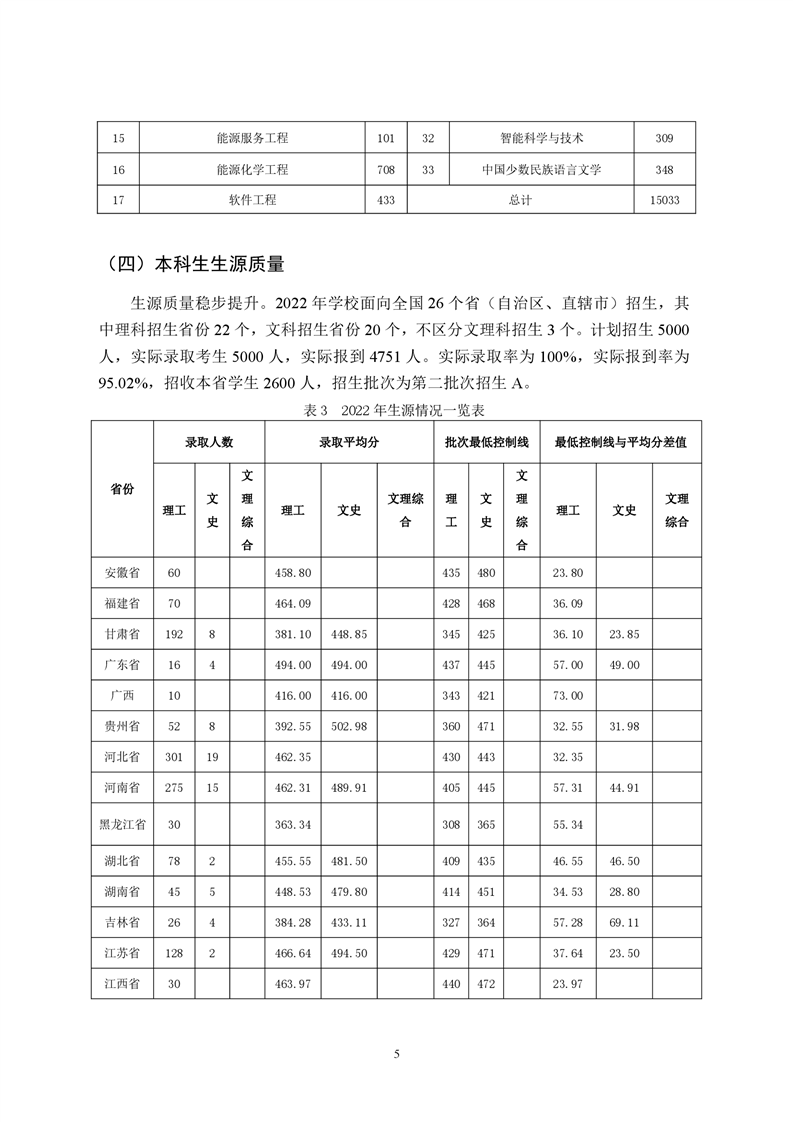 | 15 | 能源服务工程 | 101 | 32 | 智能科学与技术 | 309 |
|---|---|---|---|---|---|
| 16 | 能源化学工程 | 708 | 33 | 中国少数民族语言文学 | 348 |
| 17 | 软件工程 | 433 | 总计 | | 15033 |

（四）本科生生源质量

生源质量稳步提升。2022 年学校面向全国 26 个省（自治区、直辖市）招生，其中理科招生省份 22 个，文科招生省份 20 个，不区分文理科招生 3 个。计划招生 5000 人，实际录取考生 5000 人，实际报到 4751 人。实际录取率为 100%，实际报到率为 95.02%，招收本省学生 2600 人，招生批次为第二批次招生 A。

表 3　2022 年生源情况一览表

| 省份 | 录取人数 | | | 录取平均分 | | | 批次最低控制线 | | | 最低控制线与平均分差值 | | |
|---|---|---|---|---|---|---|---|---|---|---|---|---|
| | 理工 | 文史 | 文理综合 | 理工 | 文史 | 文理综合 | 理工 | 文史 | 文理综合 | 理工 | 文史 | 文理综合 |
| 安徽省 | 60 | | | 458.80 | | | 435 | 480 | | 23.80 | | |
| 福建省 | 70 | | | 464.09 | | | 428 | 468 | | 36.09 | | |
| 甘肃省 | 192 | 8 | | 381.10 | 448.85 | | 345 | 425 | | 36.10 | 23.85 | |
| 广东省 | 16 | 4 | | 494.00 | 494.00 | | 437 | 445 | | 57.00 | 49.00 | |
| 广西 | 10 | | | 416.00 | 416.00 | | 343 | 421 | | 73.00 | | |
| 贵州省 | 52 | 8 | | 392.55 | 502.98 | | 360 | 471 | | 32.55 | 31.98 | |
| 河北省 | 301 | 19 | | 462.35 | | | 430 | 443 | | 32.35 | | |
| 河南省 | 275 | 15 | | 462.31 | 489.91 | | 405 | 445 | | 57.31 | 44.91 | |
| 黑龙江省 | 30 | | | 363.34 | | | 308 | 365 | | 55.34 | | |
| 湖北省 | 78 | 2 | | 455.55 | 481.50 | | 409 | 435 | | 46.55 | 46.50 | |
| 湖南省 | 45 | 5 | | 448.53 | 479.80 | | 414 | 451 | | 34.53 | 28.80 | |
| 吉林省 | 26 | 4 | | 384.28 | 433.11 | | 327 | 364 | | 57.28 | 69.11 | |
| 江苏省 | 128 | 2 | | 466.64 | 494.50 | | 429 | 471 | | 37.64 | 23.50 | |
| 江西省 | 30 | | | 463.97 | | | 440 | 472 | | 23.97 | | |

5